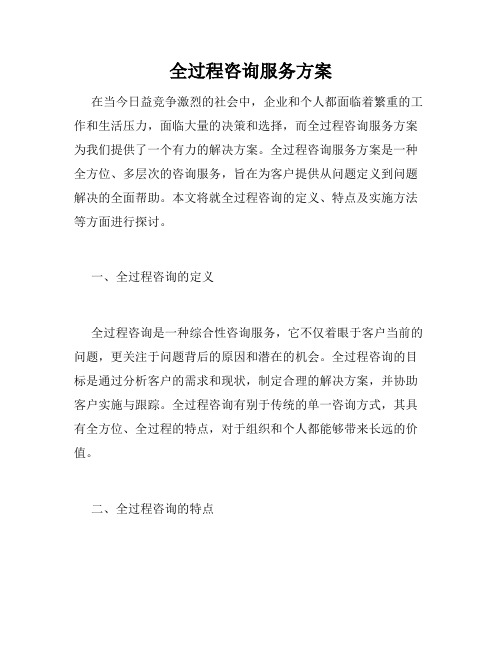 全过程咨询服务方案

在当今日益竞争激烈的社会中，企业和个人都面临着繁重的工作和生活压力，面临大量的决策和选择，而全过程咨询服务方案为我们提供了一个有力的解决方案。全过程咨询服务方案是一种全方位、多层次的咨询服务，旨在为客户提供从问题定义到问题解决的全面帮助。本文将就全过程咨询的定义、特点及实施方法等方面进行探讨。

一、全过程咨询的定义

全过程咨询是一种综合性咨询服务，它不仅着眼于客户当前的问题，更关注于问题背后的原因和潜在的机会。全过程咨询的目标是通过分析客户的需求和现状，制定合理的解决方案，并协助客户实施与跟踪。全过程咨询有别于传统的单一咨询方式，其具有全方位、全过程的特点，对于组织和个人都能够带来长远的价值。

二、全过程咨询的特点